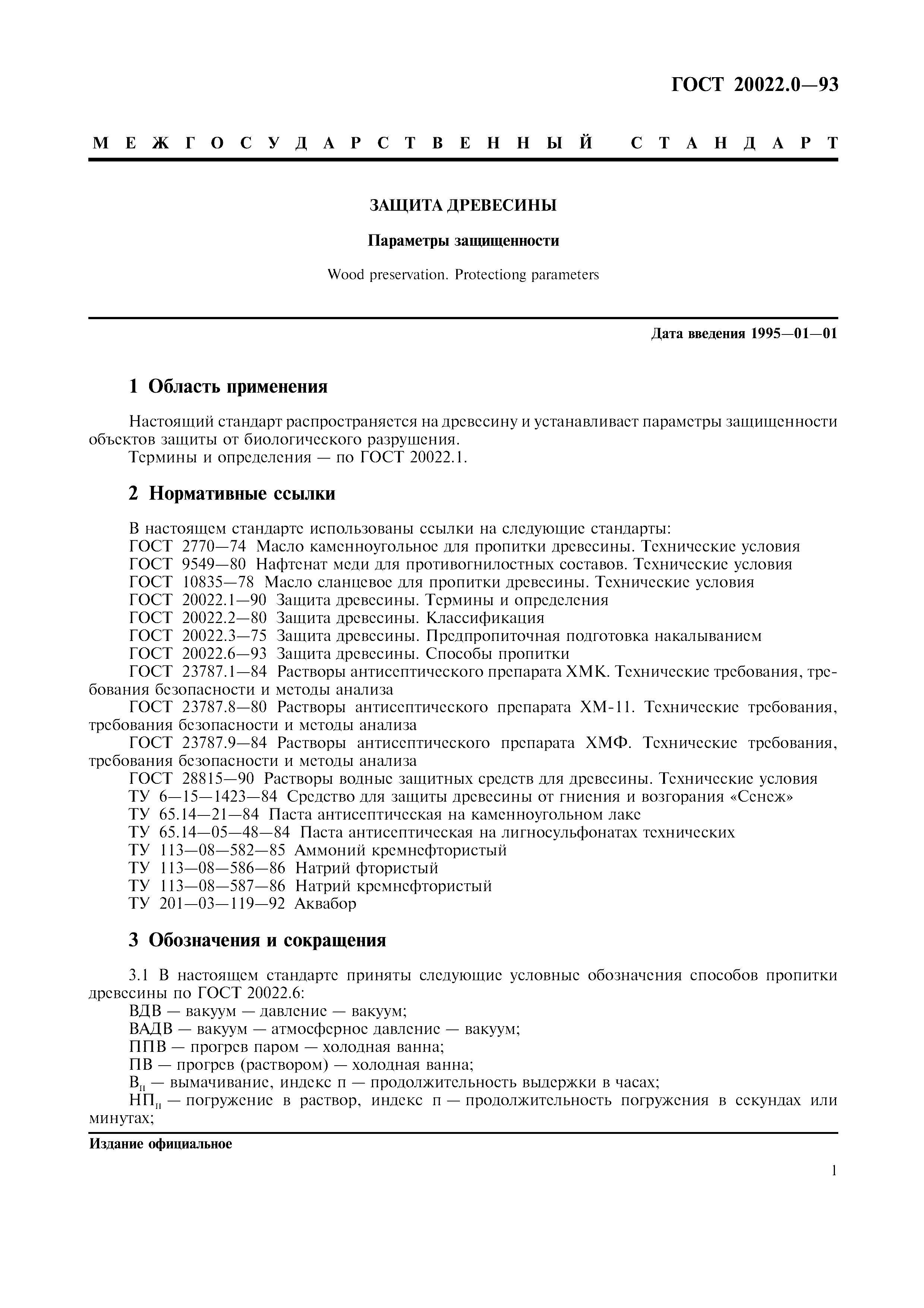 ГОСТ 20022.0—93

МЕЖГОСУДАРСТВЕННЫЙ СТАНДАРТ

ЗАЩИТА ДРЕВЕСИНЫ

Параметры защищенности

Wood preservation. Protectiong parameters

Дата введения 1995—01—01

1 Область применения

Настоящий стандарт распространяется на древесину и устанавливает параметры защищенности объектов защиты от биологического разрушения.

Термины и определения — по ГОСТ 20022.1.

2 Нормативные ссылки

В настоящем стандарте использованы ссылки на следующие стандарты:
ГОСТ 2770—74 Масло каменноугольное для пропитки древесины. Технические условия
ГОСТ 9549—80 Нафтенат меди для противогнилостных составов. Технические условия
ГОСТ 10835—78 Масло сланцевое для пропитки древесины. Технические условия
ГОСТ 20022.1—90 Защита древесины. Термины и определения
ГОСТ 20022.2—80 Защита древесины. Классификация
ГОСТ 20022.3—75 Защита древесины. Предпропиточная подготовка накалыванием
ГОСТ 20022.6—93 Защита древесины. Способы пропитки
ГОСТ 23787.1—84 Растворы антисептического препарата ХМК. Технические требования, требования безопасности и методы анализа
ГОСТ 23787.8—80 Растворы антисептического препарата ХМ-11. Технические требования, требования безопасности и методы анализа
ГОСТ 23787.9—84 Растворы антисептического препарата ХМФ. Технические требования, требования безопасности и методы анализа
ГОСТ 28815—90 Растворы водные защитных средств для древесины. Технические условия
ТУ 6—15—1423—84 Средство для защиты древесины от гниения и возгорания «Сенеж»
ТУ 65.14—21—84 Паста антисептическая на каменноугольном лаке
ТУ 65.14—05—48—84 Паста антисептическая на лигносульфонатах технических
ТУ 113—08—582—85 Аммоний кремнефтористый
ТУ 113—08—586—86 Натрий фтористый
ТУ 113—08—587—86 Натрий кремнефтористый
ТУ 201—03—119—92 Аквабор

3 Обозначения и сокращения

3.1 В настоящем стандарте приняты следующие условные обозначения способов пропитки древесины по ГОСТ 20022.6:
ВДВ — вакуум — давление — вакуум;
ВАДВ — вакуум — атмосферное давление — вакуум;
ППВ — прогрев паром — холодная ванна;
ПВ — прогрев (раствором) — холодная ванна;
$В_п$ — вымачивание, индекс п — продолжительность выдержки в часах;
$НП_п$ — погружение в раствор, индекс п — продолжительность погружения в секундах или минутах;

Издание официальное

1